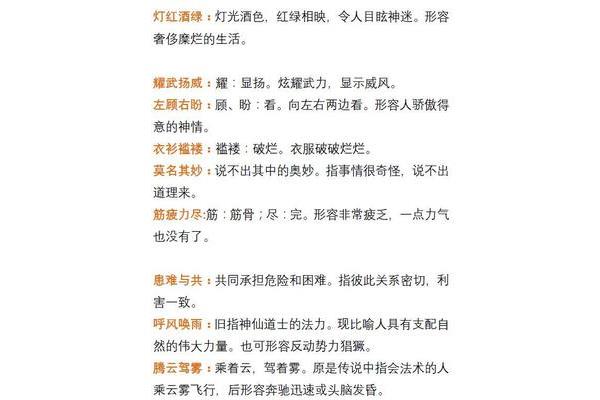 灯红酒绿：灯光酒色，红绿相映，令人目眩神迷。形容奢侈糜烂的生活。

耀武扬威：耀：显扬。炫耀武力，显示威风。
左顾右盼：顾、盼：看。向左右两边看。形容人骄傲得意的神情。
衣衫褴褛：褴褛：破烂。衣服破破烂烂。
莫名其妙：说不出其中的奥妙。指事情很奇怪，说不出道理来。
筋疲力尽:筋：筋骨；尽：完。形容非常疲乏，一点力气也没有了。

患难与共：共同承担危险和困难。指彼此关系密切，利害一致。
呼风唤雨：旧指神仙道士的法力。现比喻人具有支配自然的伟大力量。也可形容反动势力猖獗。
腾云驾雾：乘着云，驾着雾。原是传说中指会法术的人乘云雾飞行，后形容奔驰迅速或头脑发昏。